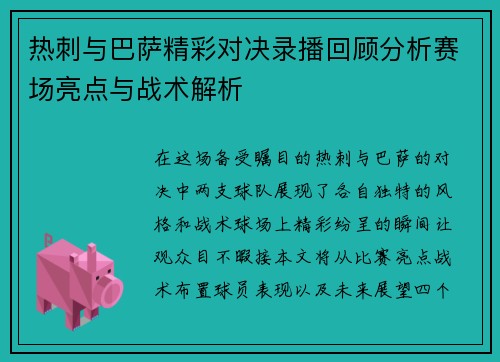 热刺与巴萨精彩对决录播回顾分析赛场亮点与战术解析

在这场备受瞩目的热刺与巴萨的对决中两支球队展现了各自独特的风格和战术球场上精彩纷呈的瞬间让观众目不暇接本文将从比赛亮点战术布置球员表现以及未来展望四个